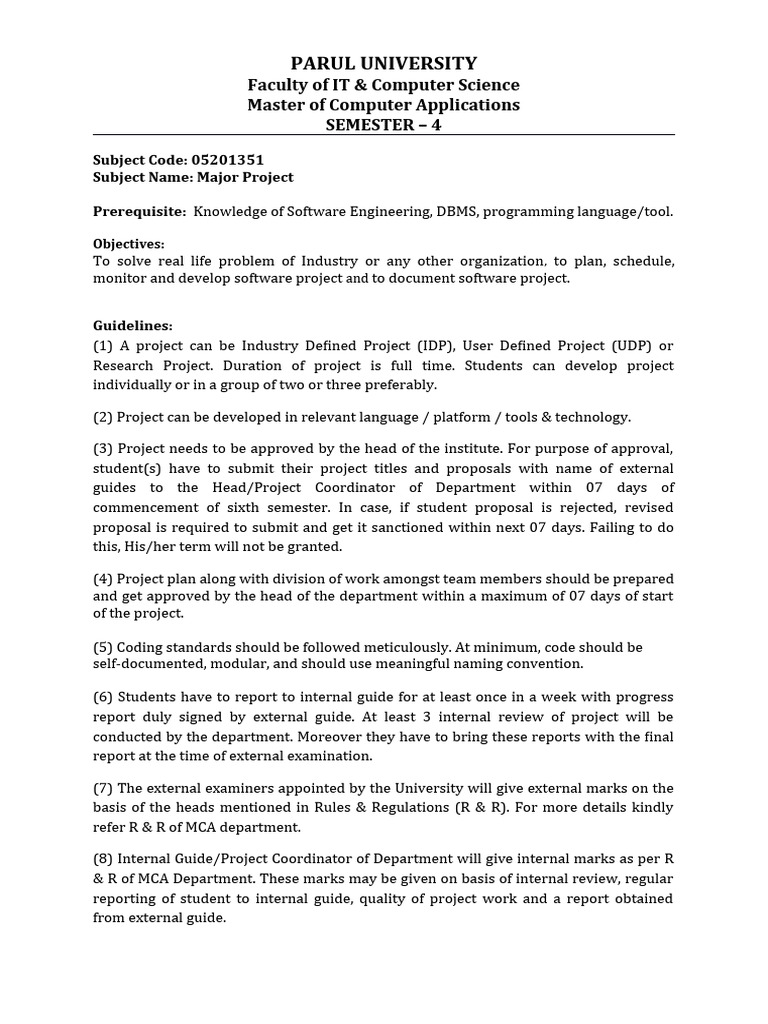 PARUL UNIVERSITY
Faculty of IT & Computer Science
Master of Computer Applications
SEMESTER – 4

Subject Code: 05201351
Subject Name: Major Project

Prerequisite: Knowledge of Software Engineering, DBMS, programming language/tool.

Objectives:
To solve real life problem of Industry or any other organization, to plan, schedule, monitor and develop software project and to document software project.

Guidelines:
(1) A project can be Industry Defined Project (IDP), User Defined Project (UDP) or Research Project. Duration of project is full time. Students can develop project individually or in a group of two or three preferably.

(2) Project can be developed in relevant language / platform / tools & technology.

(3) Project needs to be approved by the head of the institute. For purpose of approval, student(s) have to submit their project titles and proposals with name of external guides to the Head/Project Coordinator of Department within 07 days of commencement of sixth semester. In case, if student proposal is rejected, revised proposal is required to submit and get it sanctioned within next 07 days. Failing to do this, His/her term will not be granted.

(4) Project plan along with division of work amongst team members should be prepared and get approved by the head of the department within a maximum of 07 days of start of the project.

(5) Coding standards should be followed meticulously. At minimum, code should be self-documented, modular, and should use meaningful naming convention.

(6) Students have to report to internal guide for at least once in a week with progress report duly signed by external guide. At least 3 internal review of project will be conducted by the department. Moreover they have to bring these reports with the final report at the time of external examination.

(7) The external examiners appointed by the University will give external marks on the basis of the heads mentioned in Rules & Regulations (R & R). For more details kindly refer R & R of MCA department.

(8) Internal Guide/Project Coordinator of Department will give internal marks as per R & R of MCA Department. These marks may be given on basis of internal review, regular reporting of student to internal guide, quality of project work and a report obtained from external guide.